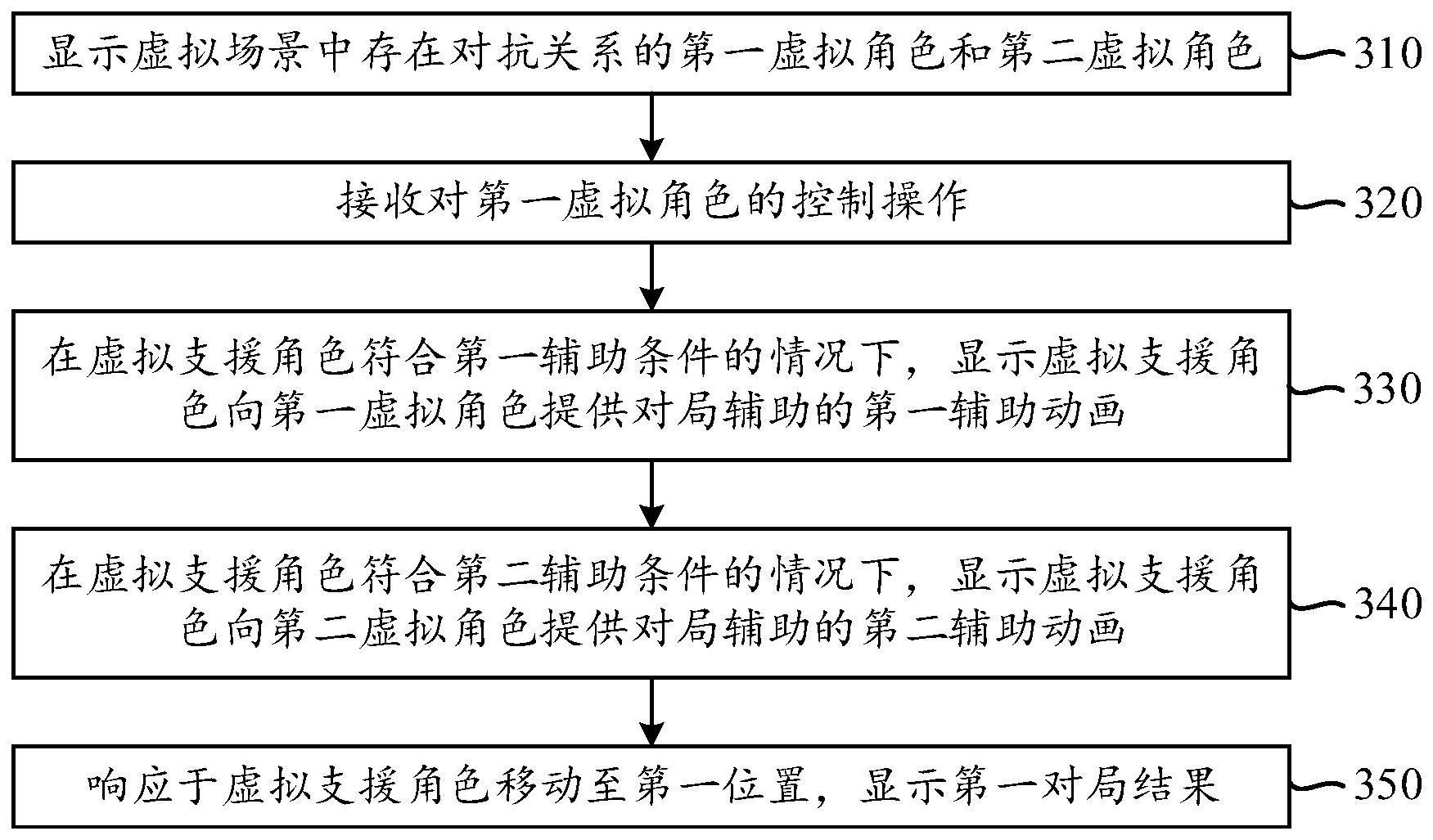 显示虚拟场景中存在对抗关系的第一虚拟角色和第二虚拟角色

310

接收对第一虚拟角色的控制操作

320

在虚拟支援角色符合第一辅助条件的情况下，显示虚拟支援角色向第一虚拟角色提供对局辅助的第一辅助动画

330

在虚拟支援角色符合第二辅助条件的情况下，显示虚拟支援角色向第二虚拟角色提供对局辅助的第二辅助动画

340

响应于虚拟支援角色移动至第一位置，显示第一对局结果

350